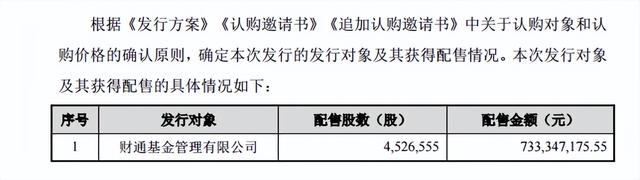 根据《发行方案》《认购邀请书》《追加认购邀请书》中关于认购对象和认购价格的确认原则，确定本次发行的发行对象及其获得配售情况。本次发行对象及其获得配售的具体情况如下：

| 序号 | 发行对象 | 配售股数（股） | 配售金额（元） |
|---|---|---|---|
| 1 | 财通基金管理有限公司 | 4,526,555 | 733,347,175.55 |